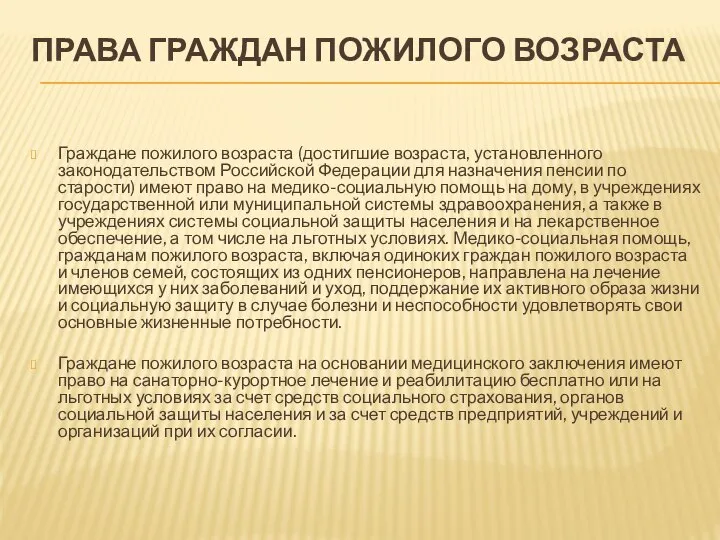 ПРАВА ГРАЖДАН ПОЖИЛОГО ВОЗРАСТА

Граждане пожилого возраста (достигшие возраста, установленного законодательством Российской Федерации для назначения пенсии по старости) имеют право на медико-социальную помощь на дому, в учреждениях государственной или муниципальной системы здравоохранения, а также в учреждениях системы социальной защиты населения и на лекарственное обеспечение, а том числе на льготных условиях. Медико-социальная помощь, гражданам пожилого возраста, включая одиноких граждан пожилого возраста и членов семей, состоящих из одних пенсионеров, направлена на лечение имеющихся у них заболеваний и уход, поддержание их активного образа жизни и социальную защиту в случае болезни и неспособности удовлетворять свои основные жизненные потребности.

Граждане пожилого возраста на основании медицинского заключения имеют право на санаторно-курортное лечение и реабилитацию бесплатно или на льготных условиях за счет средств социального страхования, органов социальной защиты населения и за счет средств предприятий, учреждений и организаций при их согласии.